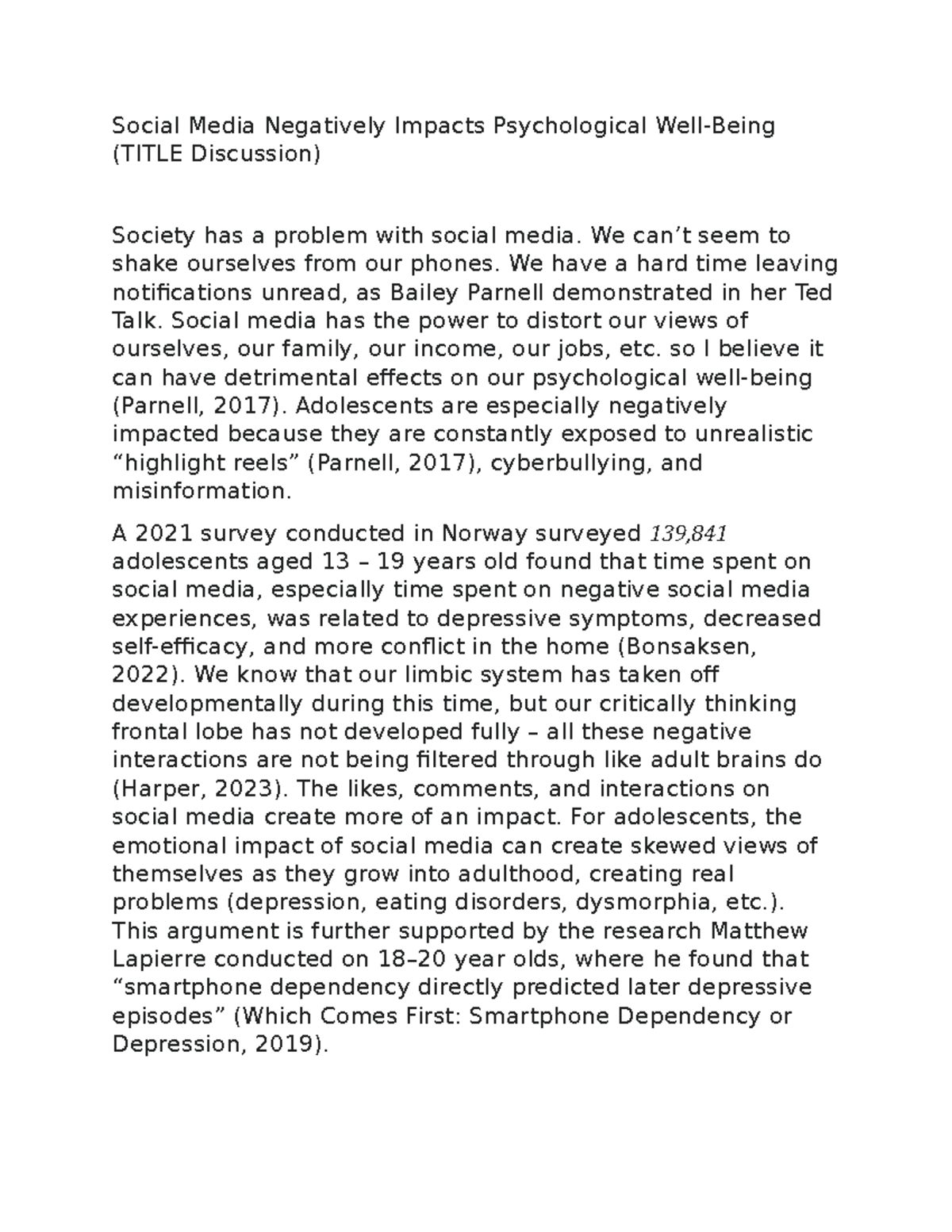 Social Media Negatively Impacts Psychological Well-Being (TITLE Discussion)

Society has a problem with social media. We can’t seem to shake ourselves from our phones. We have a hard time leaving notifications unread, as Bailey Parnell demonstrated in her Ted Talk. Social media has the power to distort our views of ourselves, our family, our income, our jobs, etc. so I believe it can have detrimental effects on our psychological well-being (Parnell, 2017). Adolescents are especially negatively impacted because they are constantly exposed to unrealistic “highlight reels” (Parnell, 2017), cyberbullying, and misinformation.

A 2021 survey conducted in Norway surveyed 139,841 adolescents aged 13 – 19 years old found that time spent on social media, especially time spent on negative social media experiences, was related to depressive symptoms, decreased self-efficacy, and more conflict in the home (Bonsaksen, 2022). We know that our limbic system has taken off developmentally during this time, but our critically thinking frontal lobe has not developed fully – all these negative interactions are not being filtered through like adult brains do (Harper, 2023). The likes, comments, and interactions on social media create more of an impact. For adolescents, the emotional impact of social media can create skewed views of themselves as they grow into adulthood, creating real problems (depression, eating disorders, dysmorphia, etc.). This argument is further supported by the research Matthew Lapierre conducted on 18–20 year olds, where he found that “smartphone dependency directly predicted later depressive episodes” (Which Comes First: Smartphone Dependency or Depression, 2019).